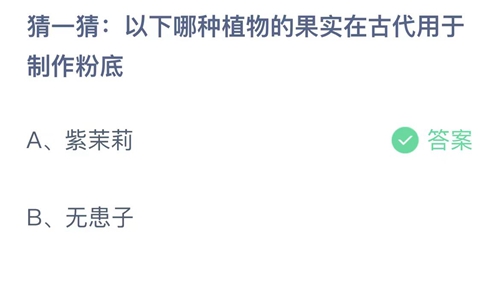 猜一猜：以下哪种植物的果实在古代用于制作粉底

A、紫茉莉

答案

B、无患子